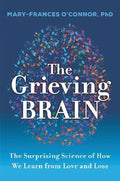 MARY-FRANCES O'CONNOR, PhD

The Grieving BRAIN

The Surprising Science of How We Learn from Love and Loss